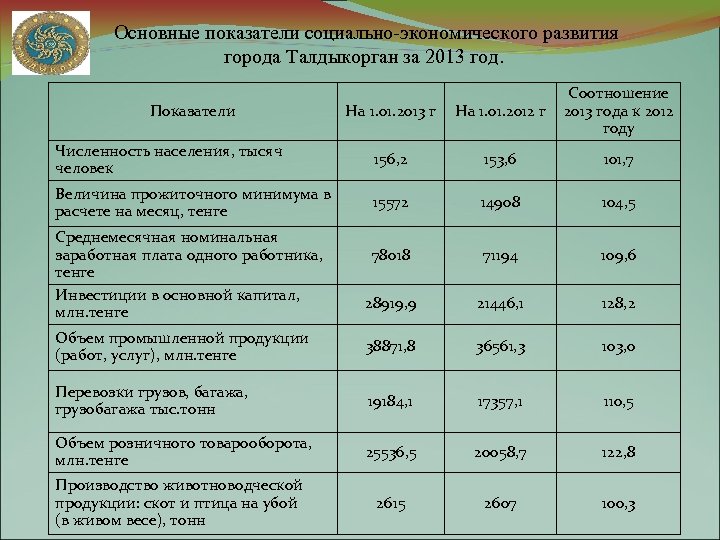 Основные показатели социально-экономического развития города Талдыкорган за 2013 год.

| Показатели | На 1.01.2013 г | На 1.01.2012 г | Соотношение 2013 года к 2012 году |
|---|---|---|---|
| Численность населения, тысяч человек | 156,2 | 153,6 | 101,7 |
| Величина прожиточного минимума в расчете на месяц, тенге | 15572 | 14908 | 104,5 |
| Среднемесячная номинальная заработная плата одного работника, тенге | 78018 | 71194 | 109,6 |
| Инвестиции в основной капитал, млн.тенге | 28919,9 | 21446,1 | 128,2 |
| Объем промышленной продукции (работ, услуг), млн.тенге | 38871,8 | 36561,3 | 103,0 |
| Перевозки грузов, багажа, грузобагажа тыс.тонн | 19184,1 | 17357,1 | 110,5 |
| Объем розничного товарооборота, млн.тенге | 25536,5 | 20058,7 | 122,8 |
| Производство животноводческой продукции: скот и птица на убой (в живом весе), тонн | 2615 | 2607 | 100,3 |